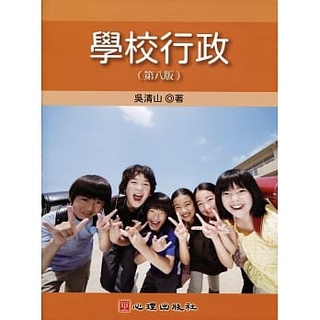 學校行政

（第八版）

吳清山 ◎著

心理出版社